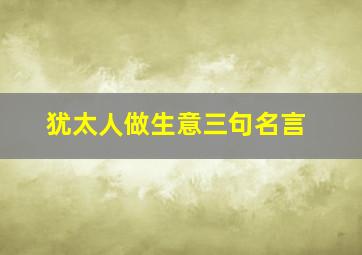 犹太人做生意三句名言